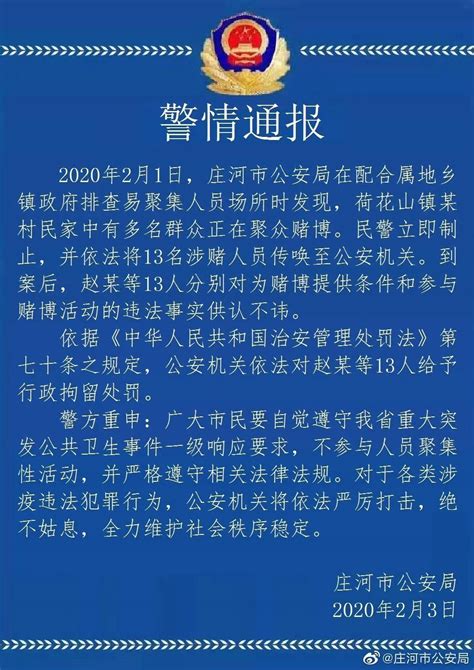 警情通报

2020年2月1日，庄河市公安局在配合属地乡镇政府排查易聚集人员场所时发现，荷花山镇某村民家中有多名群众正在聚众赌博。民警立即制止，并依法将13名涉赌人员传唤至公安机关。到案后，赵某等13人分别对为赌博提供条件和参与赌博活动的违法事实供认不讳。

依据《中华人民共和国治安管理处罚法》第七十条之规定，公安机关依法对赵某等13人给予行政拘留处罚。

警方重申：广大市民要自觉遵守我省重大突发公共卫生事件一级响应要求，不参与人员聚集性活动，并严格遵守相关法律法规。对于各类涉疫违法犯罪行为，公安机关将依法严厉打击，绝不姑息，全力维护社会秩序稳定。

庄河市公安局
2020年2月3日

@庄河市公安局